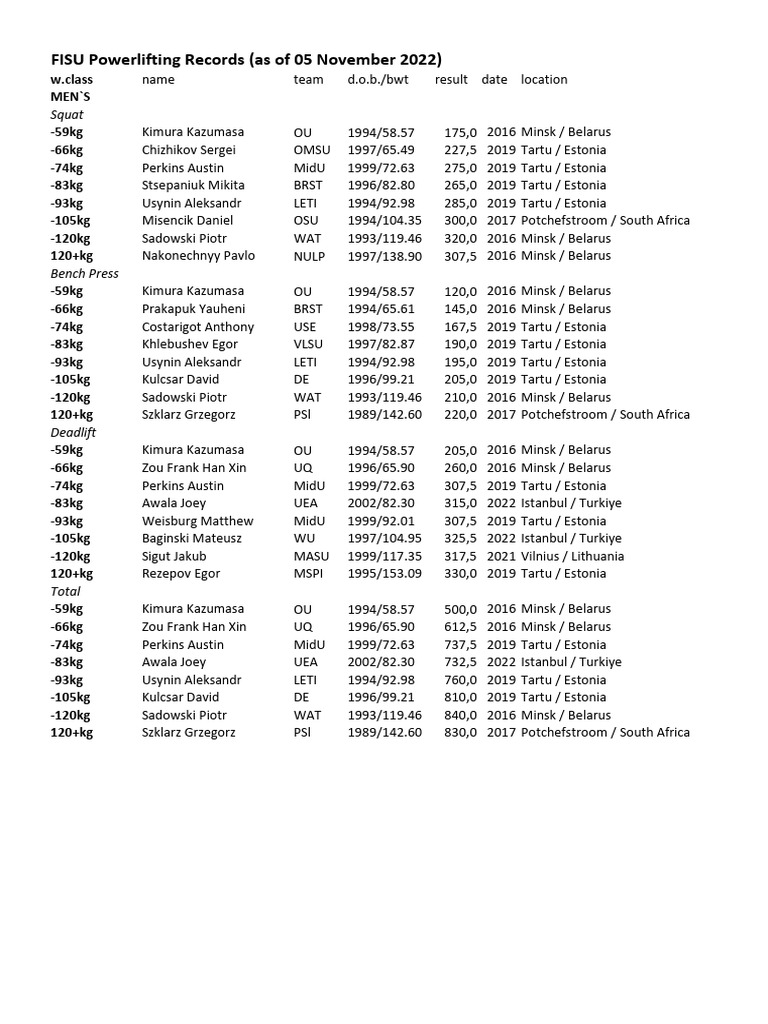 FISU Powerlifting Records (as of 05 November 2022)

| w.class | name | team | d.o.b./bwt | result | date | location |
|---|---|---|---|---|---|---|
| MEN`S | | | | | | |
| Squat | | | | | | |
| -59kg | Kimura Kazumasa | OU | 1994/58.57 | 175,0 | 2016 | Minsk / Belarus |
| -66kg | Chizhikov Sergei | OMSU | 1997/65.49 | 227,5 | 2019 | Tartu / Estonia |
| -74kg | Perkins Austin | MidU | 1999/72.63 | 275,0 | 2019 | Tartu / Estonia |
| -83kg | Stsepaniuk Mikita | BRST | 1996/82.80 | 265,0 | 2019 | Tartu / Estonia |
| -93kg | Usynin Aleksandr | LETI | 1994/92.98 | 285,0 | 2019 | Tartu / Estonia |
| -105kg | Misencik Daniel | OSU | 1994/104.35 | 300,0 | 2017 | Potchefstroom / South Africa |
| -120kg | Sadowski Piotr | WAT | 1993/119.46 | 320,0 | 2016 | Minsk / Belarus |
| 120+kg | Nakonechnyy Pavlo | NULP | 1997/138.90 | 307,5 | 2016 | Minsk / Belarus |
| Bench Press | | | | | | |
| -59kg | Kimura Kazumasa | OU | 1994/58.57 | 120,0 | 2016 | Minsk / Belarus |
| -66kg | Prakapuk Yauheni | BRST | 1994/65.61 | 145,0 | 2016 | Minsk / Belarus |
| -74kg | Costarigot Anthony | USE | 1998/73.55 | 167,5 | 2019 | Tartu / Estonia |
| -83kg | Khlebushev Egor | VLSU | 1997/82.87 | 190,0 | 2019 | Tartu / Estonia |
| -93kg | Usynin Aleksandr | LETI | 1994/92.98 | 195,0 | 2019 | Tartu / Estonia |
| -105kg | Kulcsar David | DE | 1996/99.21 | 205,0 | 2019 | Tartu / Estonia |
| -120kg | Sadowski Piotr | WAT | 1993/119.46 | 210,0 | 2016 | Minsk / Belarus |
| 120+kg | Szklarz Grzegorz | PSl | 1989/142.60 | 220,0 | 2017 | Potchefstroom / South Africa |
| Deadlift | | | | | | |
| -59kg | Kimura Kazumasa | OU | 1994/58.57 | 205,0 | 2016 | Minsk / Belarus |
| -66kg | Zou Frank Han Xin | UQ | 1996/65.90 | 260,0 | 2016 | Minsk / Belarus |
| -74kg | Perkins Austin | MidU | 1999/72.63 | 307,5 | 2019 | Tartu / Estonia |
| -83kg | Awala Joey | UEA | 2002/82.30 | 315,0 | 2022 | Istanbul / Turkiye |
| -93kg | Weisburg Matthew | MidU | 1999/92.01 | 307,5 | 2019 | Tartu / Estonia |
| -105kg | Baginski Mateusz | WU | 1997/104.95 | 325,5 | 2022 | Istanbul / Turkiye |
| -120kg | Sigut Jakub | MASU | 1999/117.35 | 317,5 | 2021 | Vilnius / Lithuania |
| 120+kg | Rezepov Egor | MSPI | 1995/153.09 | 330,0 | 2019 | Tartu / Estonia |
| Total | | | | | | |
| -59kg | Kimura Kazumasa | OU | 1994/58.57 | 500,0 | 2016 | Minsk / Belarus |
| -66kg | Zou Frank Han Xin | UQ | 1996/65.90 | 612,5 | 2016 | Minsk / Belarus |
| -74kg | Perkins Austin | MidU | 1999/72.63 | 737,5 | 2019 | Tartu / Estonia |
| -83kg | Awala Joey | UEA | 2002/82.30 | 732,5 | 2022 | Istanbul / Turkiye |
| -93kg | Usynin Aleksandr | LETI | 1994/92.98 | 760,0 | 2019 | Tartu / Estonia |
| -105kg | Kulcsar David | DE | 1996/99.21 | 810,0 | 2019 | Tartu / Estonia |
| -120kg | Sadowski Piotr | WAT | 1993/119.46 | 840,0 | 2016 | Minsk / Belarus |
| 120+kg | Szklarz Grzegorz | PSl | 1989/142.60 | 830,0 | 2017 | Potchefstroom / South Africa |